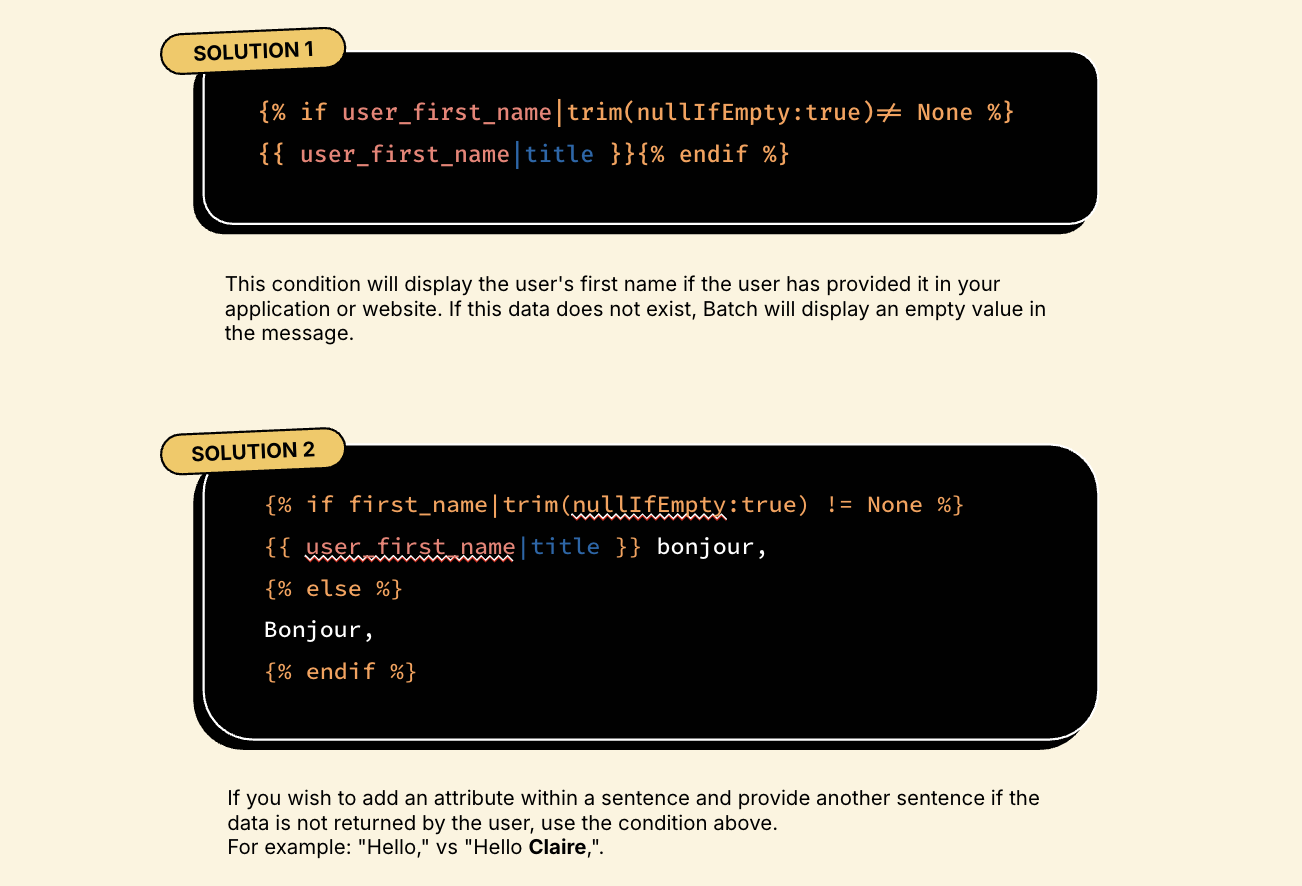 SOLUTION 1

{% if user_first_name|trim(nullIfEmpty:true)≠ None %}
{{ user_first_name|title }}{% endif %}

This condition will display the user's first name if the user has provided it in your application or website. If this data does not exist, Batch will display an empty value in the message.

SOLUTION 2

{% if first_name|trim(nullIfEmpty:true) != None %}
{{ user_first_name|title }} bonjour,
{% else %}
Bonjour,
{% endif %}

If you wish to add an attribute within a sentence and provide another sentence if the data is not returned by the user, use the condition above.
For example: "Hello," vs "Hello Claire,".